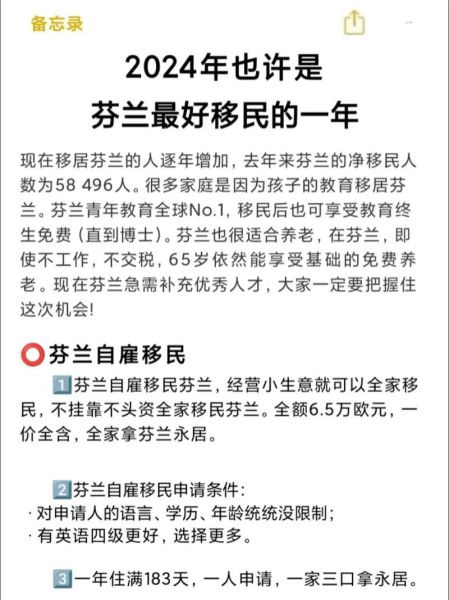 备忘录

2024年也许是
芬兰最好移民的一年

现在移居芬兰的人逐年增加，去年来芬兰的净移民人数为58 496人。很多家庭是因为孩子的教育移居芬兰。芬兰青年教育全球No.1，移民后也可享受教育终生免费（直到博士）。芬兰也很适合养老，在芬兰，即使不工作，不交税，65岁依然能享受基础的免费养老。现在芬兰急需补充优秀人才，大家一定要把握住这次机会!

⭕芬兰自雇移民

1️⃣芬兰自雇移民芬兰，经营小生意就可以全家移民，不挂靠不头资全家移民芬兰。全额6.5万欧元，一价全含，全家拿芬兰永居。

2️⃣芬兰自雇移民申请条件：
· 对申请人的语言、学历、年龄统统没限制；
· 有英语四级更好，选择更多。

3️⃣一年住满183天，一人申请，一家三口拿永居。